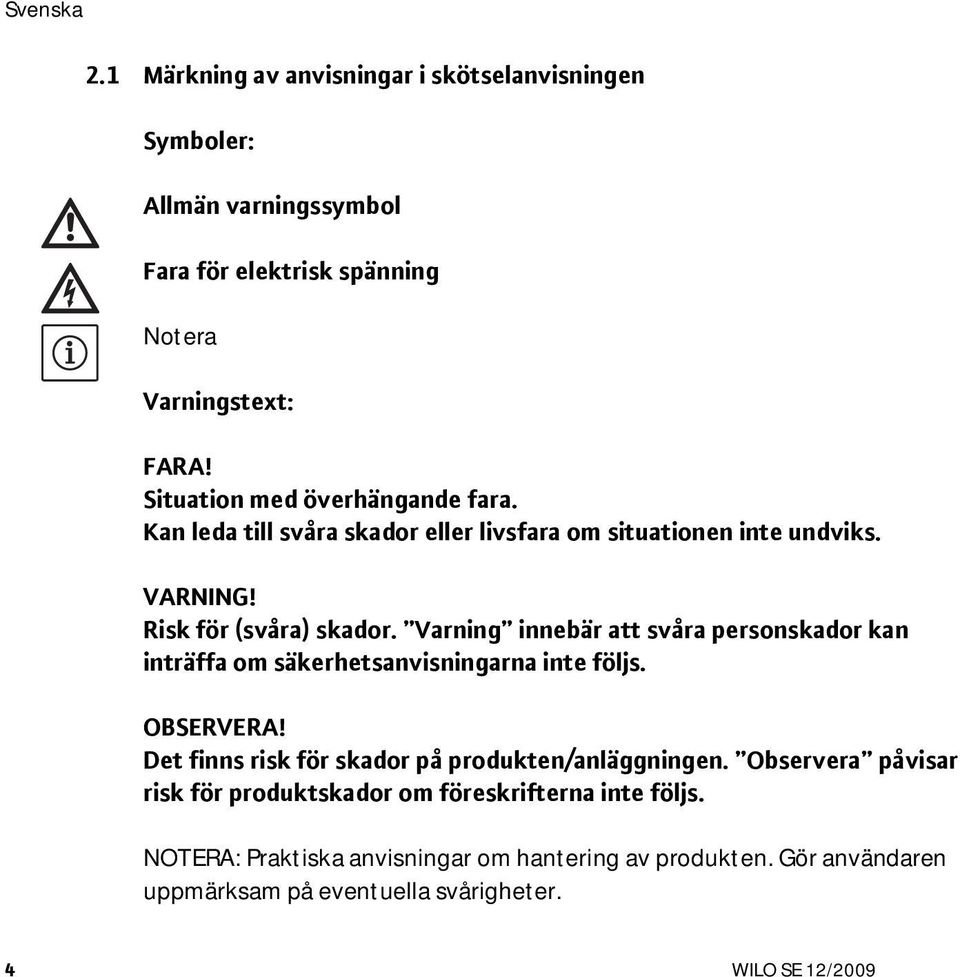 Svenska

2.1 Märkning av anvisningar i skötselanvisningen

Symboler:

Allmän varningssymbol

Fara för elektrisk spänning

Notera

Varningstext:

FARA!
Situation med överhängande fara.
Kan leda till svåra skador eller livsfara om situationen inte undviks.

VARNING!
Risk för (svåra) skador. "Varning" innebär att svåra personskador kan inträffa om säkerhetsanvisningarna inte följs.

OBSERVERA!
Det finns risk för skador på produkten/anläggningen. "Observera" påvisar risk för produktskador om föreskrifterna inte följs.

NOTERA: Praktiska anvisningar om hantering av produkten. Gör användaren uppmärksam på eventuella svårigheter.

4

WILO SE 12/2009